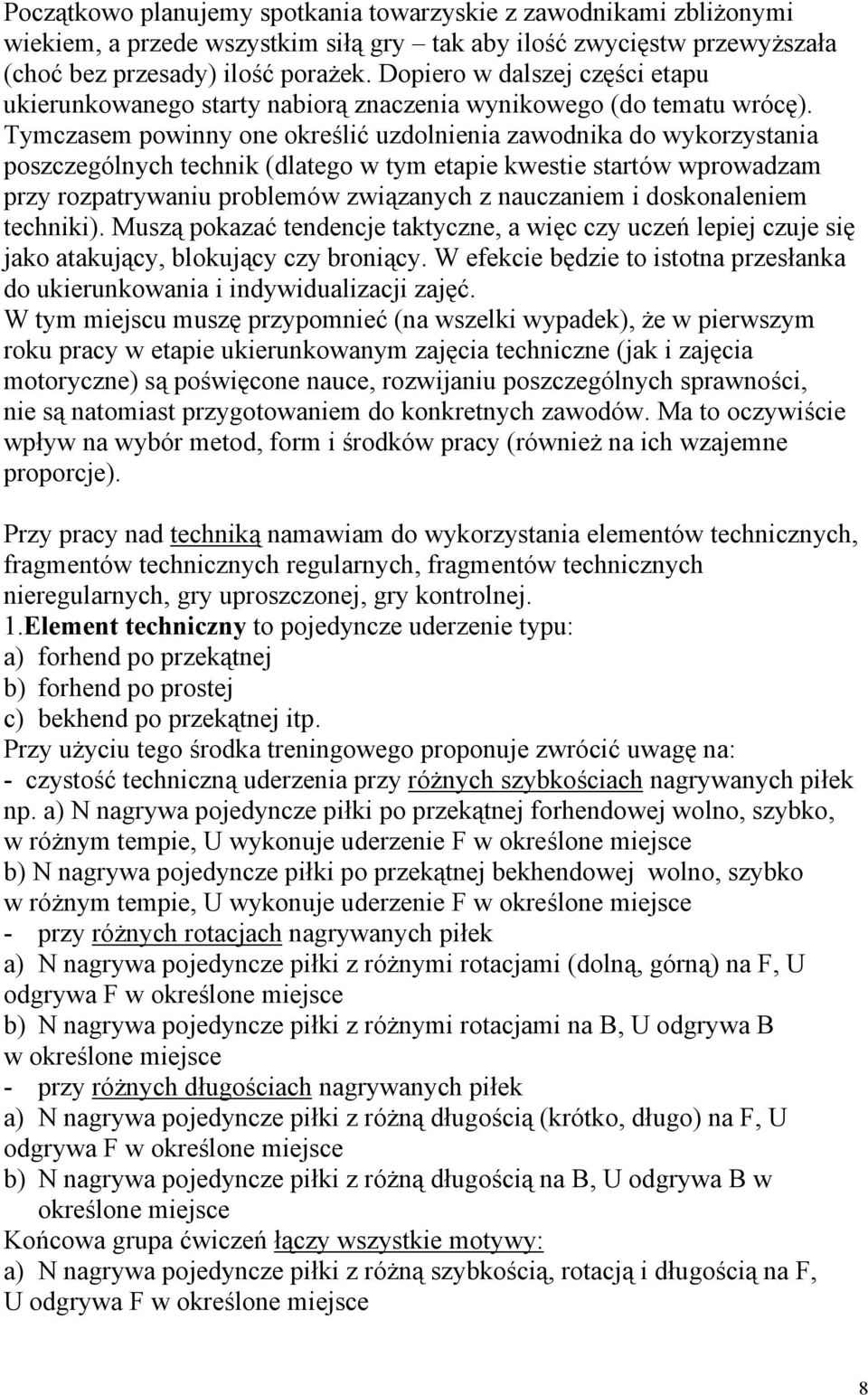 Początkowo planujemy spotkania towarzyskie z zawodnikami zbliżonymi wiekiem, a przede wszystkim siłą gry – tak aby ilość zwycięstw przewyższała (choć bez przesady) ilość porażek. Dopiero w dalszej części etapu ukierunkowanego starty nabiorą znaczenia wynikowego (do tematu wrócę). Tymczasem powinny one określić uzdolnienia zawodnika do wykorzystania poszczególnych technik (dlatego w tym etapie kwestie startów wprowadzam przy rozpatrywaniu problemów związanych z nauczaniem i doskonaleniem techniki). Muszą pokazać tendencje taktyczne, a więc czy uczeń lepiej czuje się jako atakujący, blokujący czy broniący. W efekcie będzie to istotna przesłanka do ukierunkowania i indywidualizacji zajęć.
W tym miejscu muszę przypomnieć (na wszelki wypadek), że w pierwszym roku pracy w etapie ukierunkowanym zajęcia techniczne (jak i zajęcia motoryczne) są poświęcone nauce, rozwijaniu poszczególnych sprawności, nie są natomiast przygotowaniem do konkretnych zawodów. Ma to oczywiście wpływ na wybór metod, form i środków pracy (również na ich wzajemne proporcje).

Przy pracy nad techniką namawiam do wykorzystania elementów technicznych, fragmentów technicznych regularnych, fragmentów technicznych nieregularnych, gry uproszczonej, gry kontrolnej.
1.Element techniczny to pojedyncze uderzenie typu:
a) forhend po przekątnej
b) forhend po prostej
c) bekhend po przekątnej itp.
Przy użyciu tego środka treningowego proponuje zwrócić uwagę na:
- czystość techniczną uderzenia przy różnych szybkościach nagrywanych piłek np. a) N nagrywa pojedyncze piłki po przekątnej forhendowej wolno, szybko, w różnym tempie, U wykonuje uderzenie F w określone miejsce
b) N nagrywa pojedyncze piłki po przekątnej bekhendowej wolno, szybko w różnym tempie, U wykonuje uderzenie F w określone miejsce
- przy różnych rotacjach nagrywanych piłek
a) N nagrywa pojedyncze piłki z różnymi rotacjami (dolną, górną) na F, U odgrywa F w określone miejsce
b) N nagrywa pojedyncze piłki z różnymi rotacjami na B, U odgrywa B w określone miejsce
- przy różnych długościach nagrywanych piłek
a) N nagrywa pojedyncze piłki z różną długością (krótko, długo) na F, U odgrywa F w określone miejsce
b) N nagrywa pojedyncze piłki z różną długością na B, U odgrywa B w określone miejsce
Końcowa grupa ćwiczeń łączy wszystkie motywy:
a) N nagrywa pojedyncze piłki z różną szybkością, rotacją i długością na F, U odgrywa F w określone miejsce

8